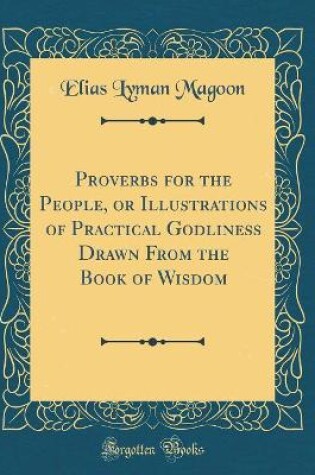 Elias Lyman Magoon

Proverbs for the People, or Illustrations of Practical Godliness Drawn From the Book of Wisdom

Forgotten Books